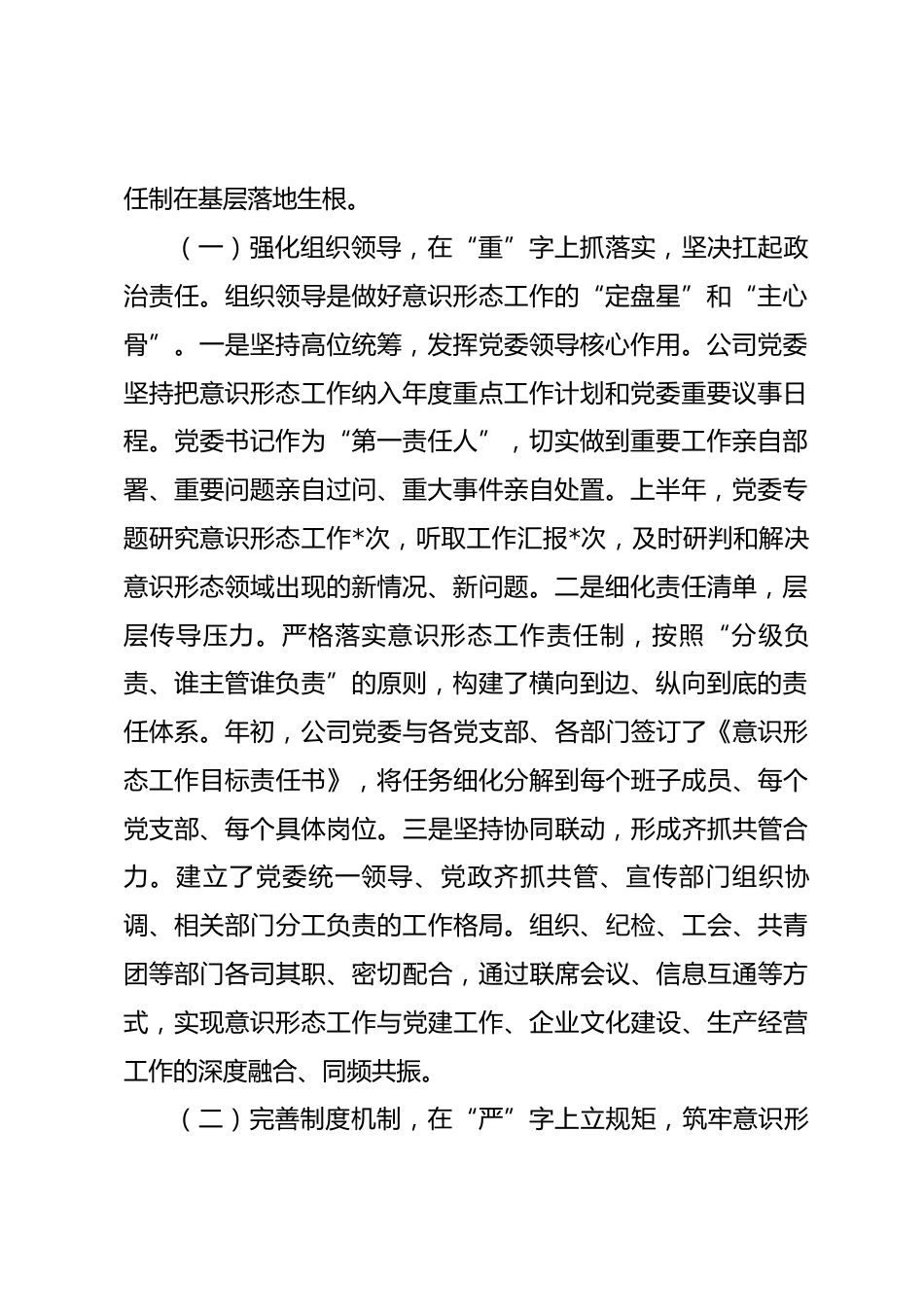 任制在基层落地生根。

（一）强化组织领导，在“重”字上抓落实，坚决扛起政治责任。组织领导是做好意识形态工作的“定盘星”和“主心骨”。一是坚持高位统筹，发挥党委领导核心作用。公司党委坚持把意识形态工作纳入年度重点工作计划和党委重要议事日程。党委书记作为“第一责任人”，切实做到重要工作亲自部署、重要问题亲自过问、重大事件亲自处置。上半年，党委专题研究意识形态工作*次，听取工作汇报*次，及时研判和解决意识形态领域出现的新情况、新问题。二是细化责任清单，层层传导压力。严格落实意识形态工作责任制，按照“分级负责、谁主管谁负责”的原则，构建了横向到边、纵向到底的责任体系。年初，公司党委与各党支部、各部门签订了《意识形态工作目标责任书》，将任务细化分解到每个班子成员、每个党支部、每个具体岗位。三是坚持协同联动，形成齐抓共管合力。建立了党委统一领导、党政齐抓共管、宣传部门组织协调、相关部门分工负责的工作格局。组织、纪检、工会、共青团等部门各司其职、密切配合，通过联席会议、信息互通等方式，实现意识形态工作与党建工作、企业文化建设、生产经营工作的深度融合、同频共振。

（二）完善制度机制，在“严”字上立规矩，筑牢意识形